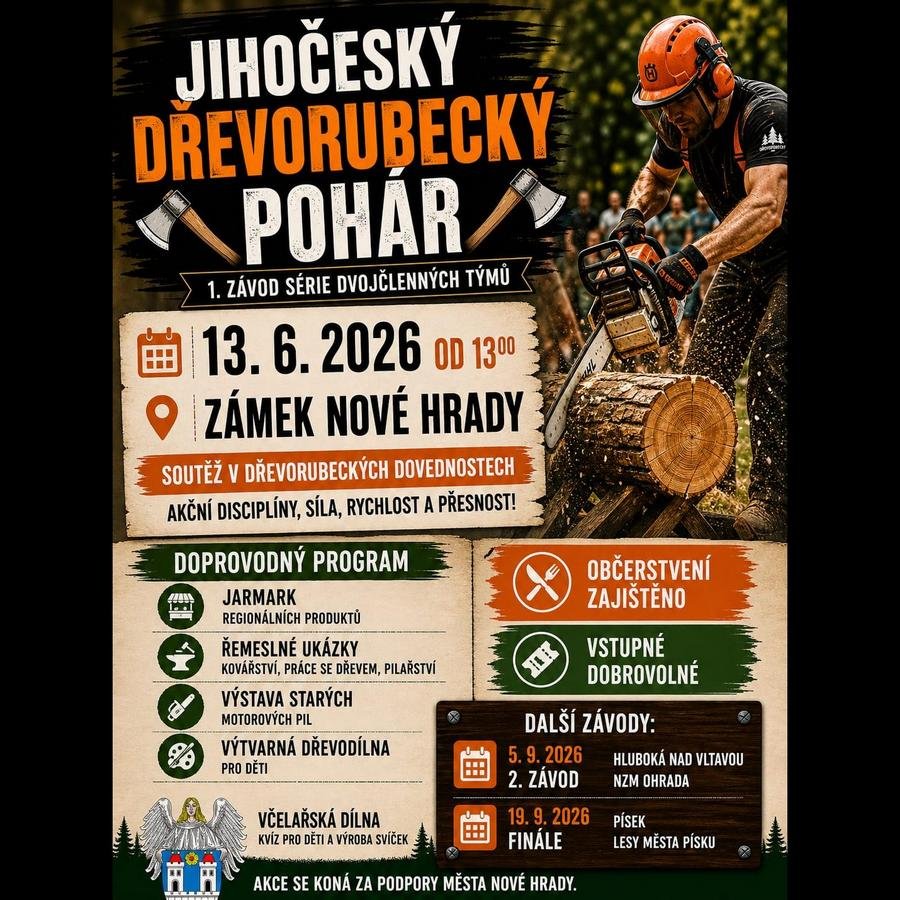 JIHOČESKÝ
DŘEVORUBECKÝ
POHÁR

1. ZÁVOD SÉRIE DVOJČLENNÝCH TÝMŮ

13. 6. 2026 OD $13^{00}$

ZÁMEK NOVÉ HRADY

SOUTĚŽ V DŘEVORUBECKÝCH DOVEDNOSTECH

AKČNÍ DISCIPLÍNY, SÍLA, RYCHLOST A PŘESNOST!

DOPROVODNÝ PROGRAM

JARMARK
REGIONÁLNÍCH PRODUKTŮ

ŘEMESLNÉ UKÁZKY
KOVÁŘSTVÍ, PRÁCE SE DŘEVEM, PILAŘSTVÍ

VÝSTAVA STARÝCH
MOTOROVÝCH PIL

VÝTVARNÁ DŘEVODÍLNA
PRO DĚTI

VČELAŘSKÁ DÍLNA
KVÍZ PRO DĚTI A VÝROBA SVÍČEK

OBČERSTVENÍ
ZAJIŠTĚNO

VSTUPNÉ
DOBROVOLNÉ

DALŠÍ ZÁVODY:

5. 9. 2026
2. ZÁVOD
HLUBOKÁ NAD VLTAVOU
NZM OHRADA

19. 9. 2026
FINÁLE
PÍSEK
LESY MĚSTA PÍSKU

AKCE SE KONÁ ZA PODPORY MĚSTA NOVÉ HRADY.